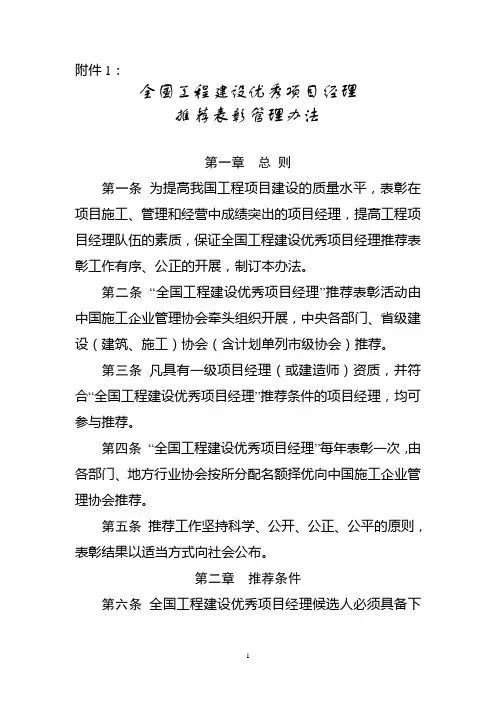 附件 1：

全国工程建设优秀项目经理
推荐表彰管理办法

第一章　总 则

第一条 为提高我国工程项目建设的质量水平，表彰在项目施工、管理和经营中成绩突出的项目经理，提高工程项目经理队伍的素质，保证全国工程建设优秀项目经理推荐表彰工作有序、公正的开展，制订本办法。

第二条 “全国工程建设优秀项目经理”推荐表彰活动由中国施工企业管理协会牵头组织开展，中央各部门、省级建设（建筑、施工）协会（含计划单列市级协会）推荐。

第三条 凡具有一级项目经理（或建造师）资质，并符合“全国工程建设优秀项目经理”推荐条件的项目经理，均可参与推荐。

第四条 “全国工程建设优秀项目经理”每年表彰一次，由各部门、地方行业协会按所分配名额择优向中国施工企业管理协会推荐。

第五条 推荐工作坚持科学、公开、公正、公平的原则，表彰结果以适当方式向社会公布。

第二章　推荐条件

第六条 全国工程建设优秀项目经理候选人必须具备下

1